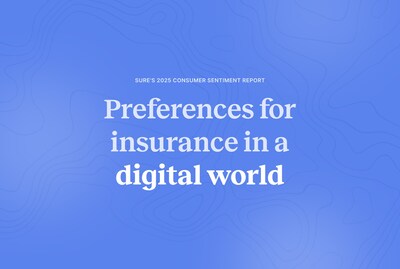 SURE'S 2025 CONSUMER SENTIMENT REPORT

Preferences for insurance in a digital world